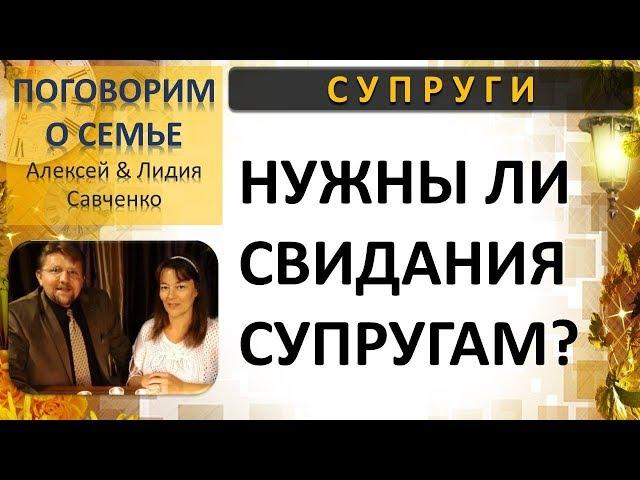 ПОГОВОРИМ О СЕМЬЕ
Алексей & Лидия Савченко

СУПРУГИ

НУЖНЫ ЛИ СВИДАНИЯ СУПРУГАМ?